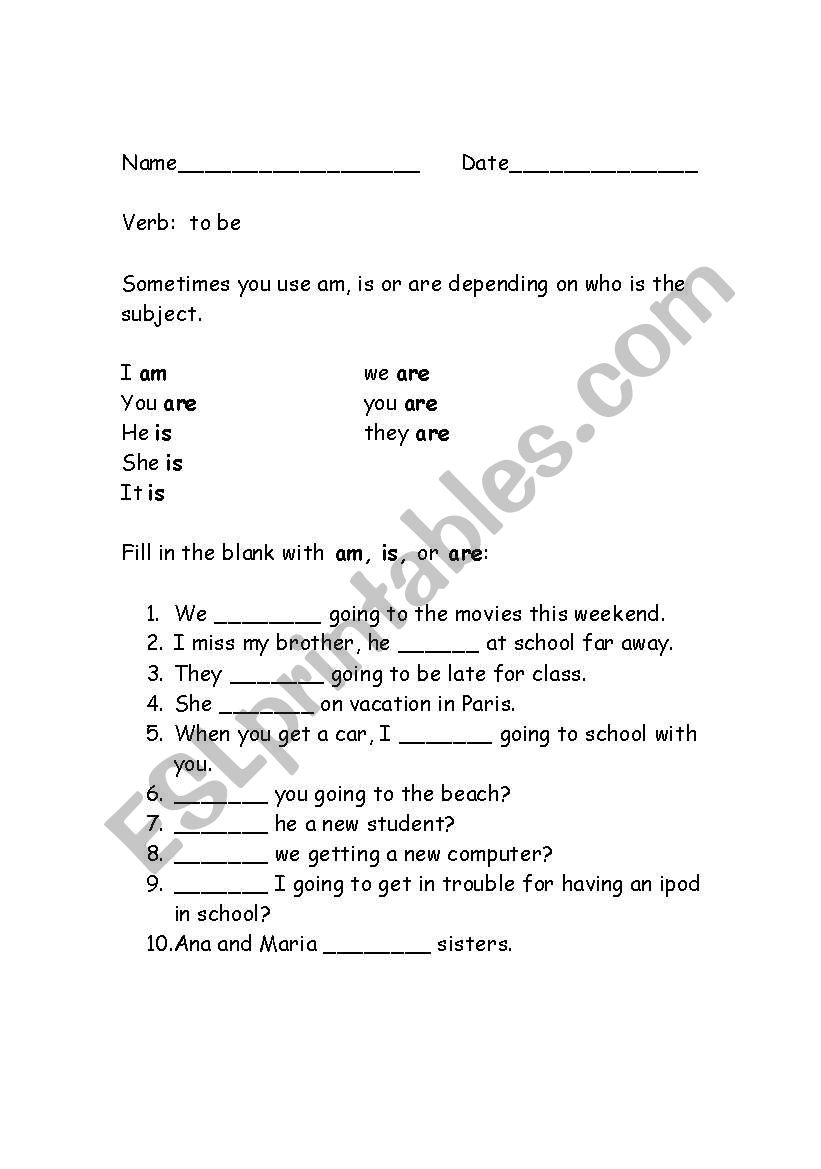 Name__________________ Date______________

Verb: to be

Sometimes you use am, is or are depending on who is the subject.

I am
You are
He is
She is
It is

we are
you are
they are

Fill in the blank with am, is, or are:

1. We ________ going to the movies this weekend.
2. I miss my brother, he ______ at school far away.
3. They _______ going to be late for class.
4. She _______ on vacation in Paris.
5. When you get a car, I _______ going to school with you.
6. _______ you going to the beach?
7. _______ he a new student?
8. _______ we getting a new computer?
9. _______ I going to get in trouble for having an ipod in school?
10. Ana and Maria ________ sisters.

ESLprintables.com